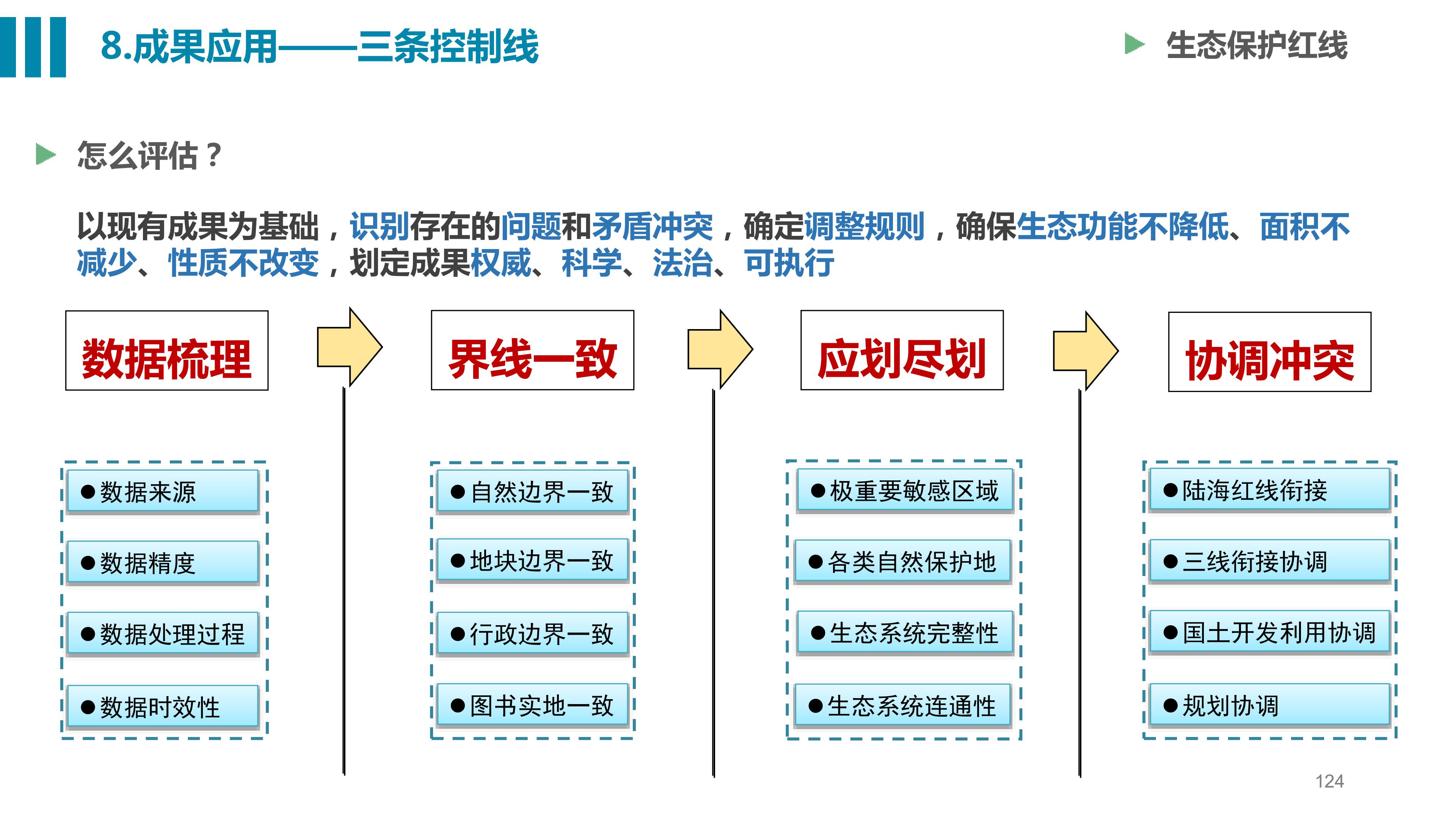 8.成果应用——三条控制线

生态保护红线

怎么评估？

以现有成果为基础，识别存在的问题和矛盾冲突，确定调整规则，确保生态功能不降低、面积不减少、性质不改变，划定成果权威、科学、法治、可执行

数据梳理

●数据来源
●数据精度
●数据处理过程
●数据时效性

界线一致

●自然边界一致
●地块边界一致
●行政边界一致
●图书实地一致

应划尽划

●极重要敏感区域
●各类自然保护地
●生态系统完整性
●生态系统连通性

协调冲突

●陆海红线衔接
●三线衔接协调
●国土开发利用协调
●规划协调

124